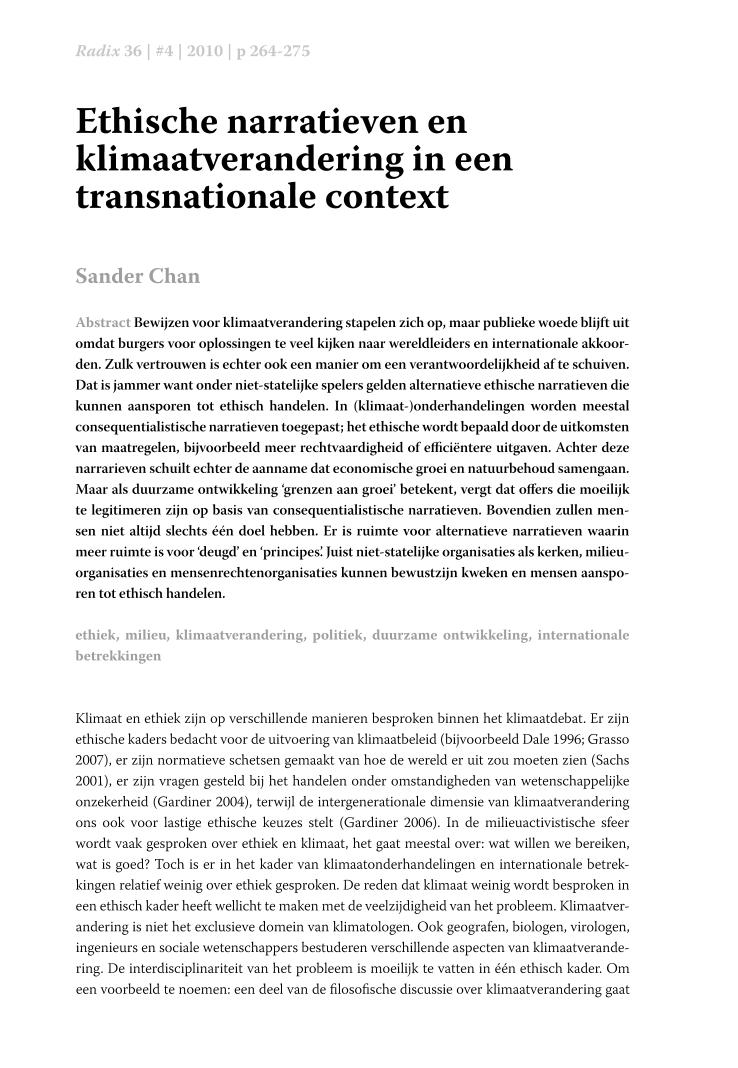 Radix 36 | #4 | 2010 | p 264-275

Ethische narratieven en klimaatverandering in een transnationale context

Sander Chan

Abstract Bewijzen voor klimaatverandering stapelen zich op, maar publieke woede blijft uit omdat burgers voor oplossingen te veel kijken naar wereldleiders en internationale akkoorden. Zulk vertrouwen is echter ook een manier om een verantwoordelijkheid af te schuiven. Dat is jammer want onder niet-statelijke spelers gelden alternatieve ethische narratieven die kunnen aansporen tot ethisch handelen. In (klimaat-)onderhandelingen worden meestal consequentialistische narratieven toegepast; het ethische wordt bepaald door de uitkomsten van maatregelen, bijvoorbeeld meer rechtvaardigheid of efficiëntere uitgaven. Achter deze narrarieven schuilt echter de aanname dat economische groei en natuurbehoud samengaan. Maar als duurzame ontwikkeling 'grenzen aan groei' betekent, vergt dat offers die moeilijk te legitimeren zijn op basis van consequentialistische narratieven. Bovendien zullen mensen niet altijd slechts één doel hebben. Er is ruimte voor alternatieve narratieven waarin meer ruimte is voor 'deugd' en 'principes'. Juist niet-statelijke organisaties als kerken, milieuorganisaties en mensenrechtenorganisaties kunnen bewustzijn kweken en mensen aansporen tot ethisch handelen.

ethiek, milieu, klimaatverandering, politiek, duurzame ontwikkeling, internationale betrekkingen

Klimaat en ethiek zijn op verschillende manieren besproken binnen het klimaatdebat. Er zijn ethische kaders bedacht voor de uitvoering van klimaatbeleid (bijvoorbeeld Dale 1996; Grasso 2007), er zijn normatieve schetsen gemaakt van hoe de wereld er uit zou moeten zien (Sachs 2001), er zijn vragen gesteld bij het handelen onder omstandigheden van wetenschappelijke onzekerheid (Gardiner 2004), terwijl de intergenerationale dimensie van klimaatverandering ons ook voor lastige ethische keuzes stelt (Gardiner 2006). In de milieuactivistische sfeer wordt vaak gesproken over ethiek en klimaat, het gaat meestal over: wat willen we bereiken, wat is goed? Toch is er in het kader van klimaatonderhandelingen en internationale betrekkingen relatief weinig over ethiek gesproken. De reden dat klimaat weinig wordt besproken in een ethisch kader heeft wellicht te maken met de veelzijdigheid van het probleem. Klimaatverandering is niet het exclusieve domein van klimatologen. Ook geografen, biologen, virologen, ingenieurs en sociale wetenschappers bestuderen verschillende aspecten van klimaatverandering. De interdisciplinariteit van het probleem is moeilijk te vatten in één ethisch kader. Om een voorbeeld te noemen: een deel van de filosofische discussie over klimaatverandering gaat